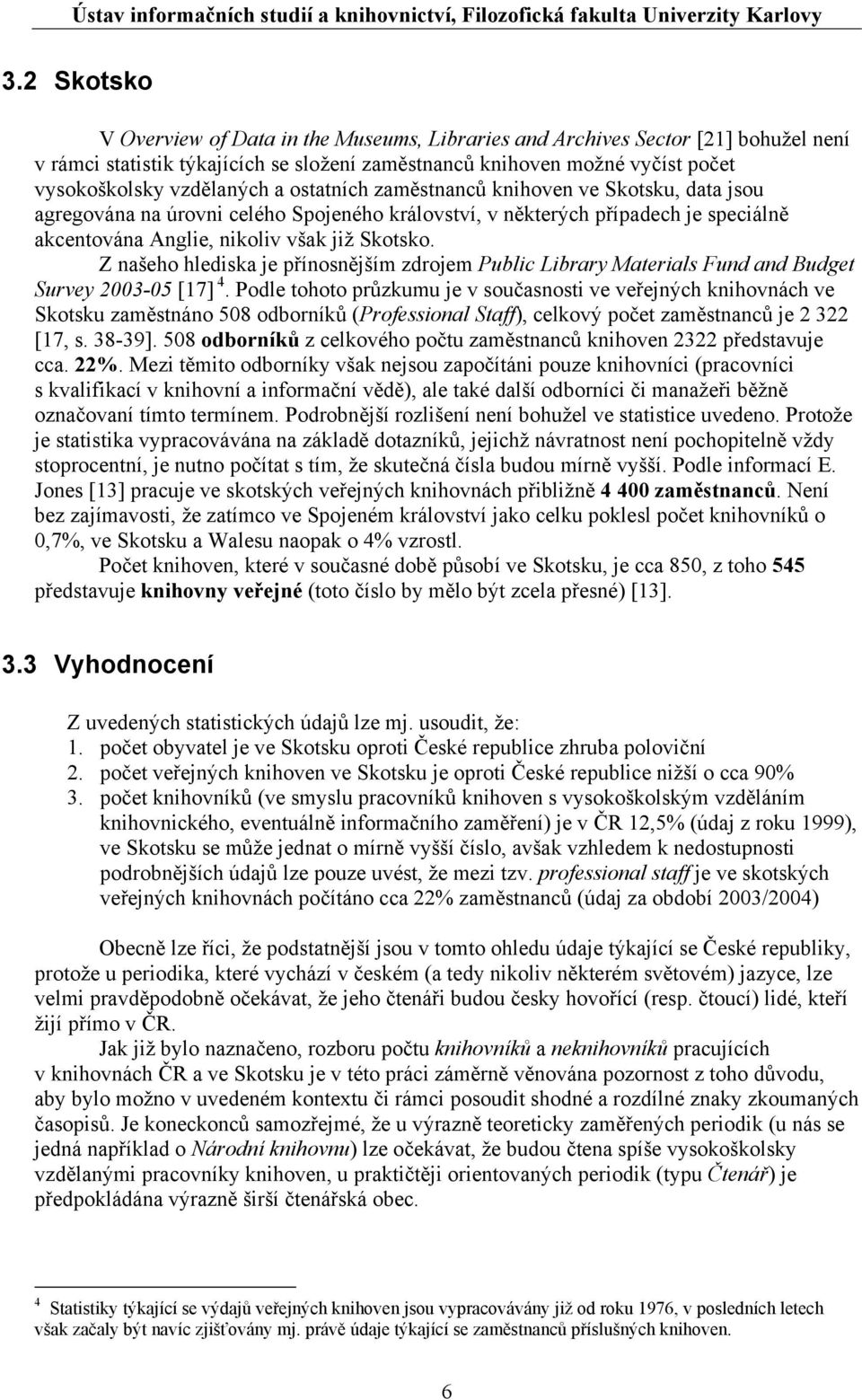 Ústav informačních studií a knihovnictví, Filozofická fakulta Univerzity Karlovy

3.2 Skotsko

V Overview of Data in the Museums, Libraries and Archives Sector [21] bohužel není v rámci statistik týkajících se složení zaměstnanců knihoven možné vyčíst počet vysokoškolsky vzdělaných a ostatních zaměstnanců knihoven ve Skotsku, data jsou agregována na úrovni celého Spojeného království, v některých případech je speciálně akcentována Anglie, nikoliv však již Skotsko.

Z našeho hlediska je přínosnějším zdrojem Public Library Materials Fund and Budget Survey 2003-05 [17] $^4$. Podle tohoto průzkumu je v současnosti ve veřejných knihovnách ve Skotsku zaměstnáno 508 odborníků (Professional Staff), celkový počet zaměstnanců je 2 322 [17, s. 38-39]. 508 odborníků z celkového počtu zaměstnanců knihoven 2322 představuje cca. 22%. Mezi těmito odborníky však nejsou započítáni pouze knihovníci (pracovníci s kvalifikací v knihovní a informační vědě), ale také další odborníci či manažeři běžně označovaní tímto termínem. Podrobnější rozlišení není bohužel ve statistice uvedeno. Protože je statistika vypracovávána na základě dotazníků, jejichž návratnost není pochopitelně vždy stoprocentní, je nutno počítat s tím, že skutečná čísla budou mírně vyšší. Podle informací E. Jones [13] pracuje ve skotských veřejných knihovnách přibližně 4 400 zaměstnanců. Není bez zajímavosti, že zatímco ve Spojeném království jako celku poklesl počet knihovníků o 0,7%, ve Skotsku a Walesu naopak o 4% vzrostl.

Počet knihoven, které v současné době působí ve Skotsku, je cca 850, z toho 545 představuje knihovny veřejné (toto číslo by mělo být zcela přesné) [13].

3.3 Vyhodnocení

Z uvedených statistických údajů lze mj. usoudit, že:
1. počet obyvatel je ve Skotsku oproti České republice zhruba poloviční
2. počet veřejných knihoven ve Skotsku je oproti České republice nižší o cca 90%
3. počet knihovníků (ve smyslu pracovníků knihoven s vysokoškolským vzděláním knihovnického, eventuálně informačního zaměření) je v ČR 12,5% (údaj z roku 1999), ve Skotsku se může jednat o mírně vyšší číslo, avšak vzhledem k nedostupnosti podrobnějších údajů lze pouze uvést, že mezi tzv. professional staff je ve skotských veřejných knihovnách počítáno cca 22% zaměstnanců (údaj za období 2003/2004)

Obecně lze říci, že podstatnější jsou v tomto ohledu údaje týkající se České republiky, protože u periodika, které vychází v českém (a tedy nikoliv některém světovém) jazyce, lze velmi pravděpodobně očekávat, že jeho čtenáři budou česky hovořící (resp. čtoucí) lidé, kteří žijí přímo v ČR.

Jak již bylo naznačeno, rozboru počtu knihovníků a neknihovníků pracujících v knihovnách ČR a ve Skotsku je v této práci záměrně věnována pozornost z toho důvodu, aby bylo možno v uvedeném kontextu či rámci posoudit shodné a rozdílné znaky zkoumaných časopisů. Je koneckonců samozřejmé, že u výrazně teoreticky zaměřených periodik (u nás se jedná například o Národní knihovnu) lze očekávat, že budou čtena spíše vysokoškolsky vzdělanými pracovníky knihoven, u praktičtěji orientovaných periodik (typu Čtenář) je předpokládána výrazně širší čtenářská obec.

$^4$ Statistiky týkající se výdajů veřejných knihoven jsou vypracovávány již od roku 1976, v posledních letech však začaly být navíc zjišťovány mj. právě údaje týkající se zaměstnanců příslušných knihoven.

6